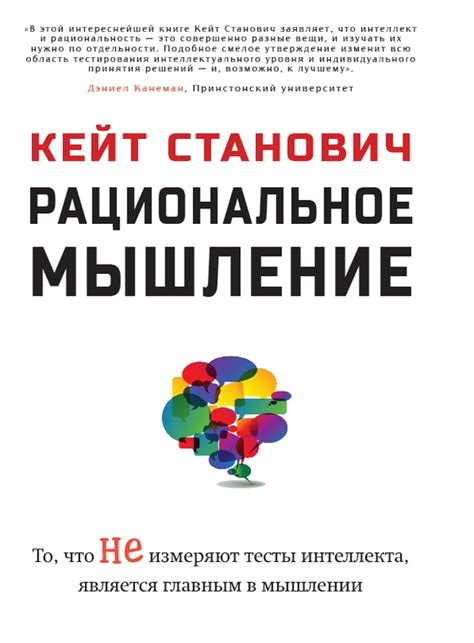 «В этой интереснейшей книге Кейт Станович заявляет, что интеллект и рациональность — это совершенно разные вещи, и изучать их нужно по отдельности. Подобное смелое утверждение изменит всю область тестирования интеллектуального уровня и индивидуального принятия решений — и, возможно, к лучшему».

Дэниел Канеман, Принстонский университет

КЕЙТ СТАНОВИЧ

РАЦИОНАЛЬНОЕ МЫШЛЕНИЕ

То, что не измеряют тесты интеллекта, является главным в мышлении